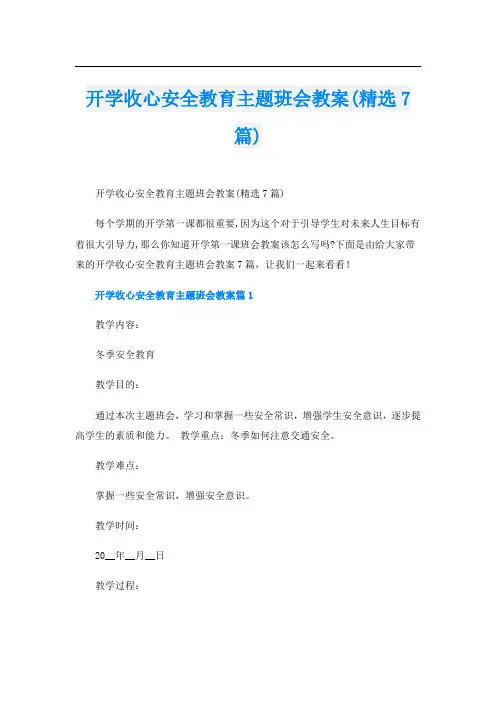 开学收心安全教育主题班会教案(精选 7 篇)

开学收心安全教育主题班会教案(精选 7 篇)

每个学期的开学第一课都很重要,因为这个对于引导学生对未来人生目标有着很大引导力,那么你知道开学第一课班会教案该怎么写吗?下面是由给大家带来的开学收心安全教育主题班会教案 7 篇，让我们一起来看看！

开学收心安全教育主题班会教案篇 1

教学内容：

冬季安全教育

教学目的：

通过本次主题班会，学习和掌握一些安全常识，增强学生安全意识，逐步提高学生的素质和能力。 教学重点：冬季如何注意交通安全。

教学难点：

掌握一些安全常识，增强安全意识。

教学时间：

20__年__月__日

教学过程：